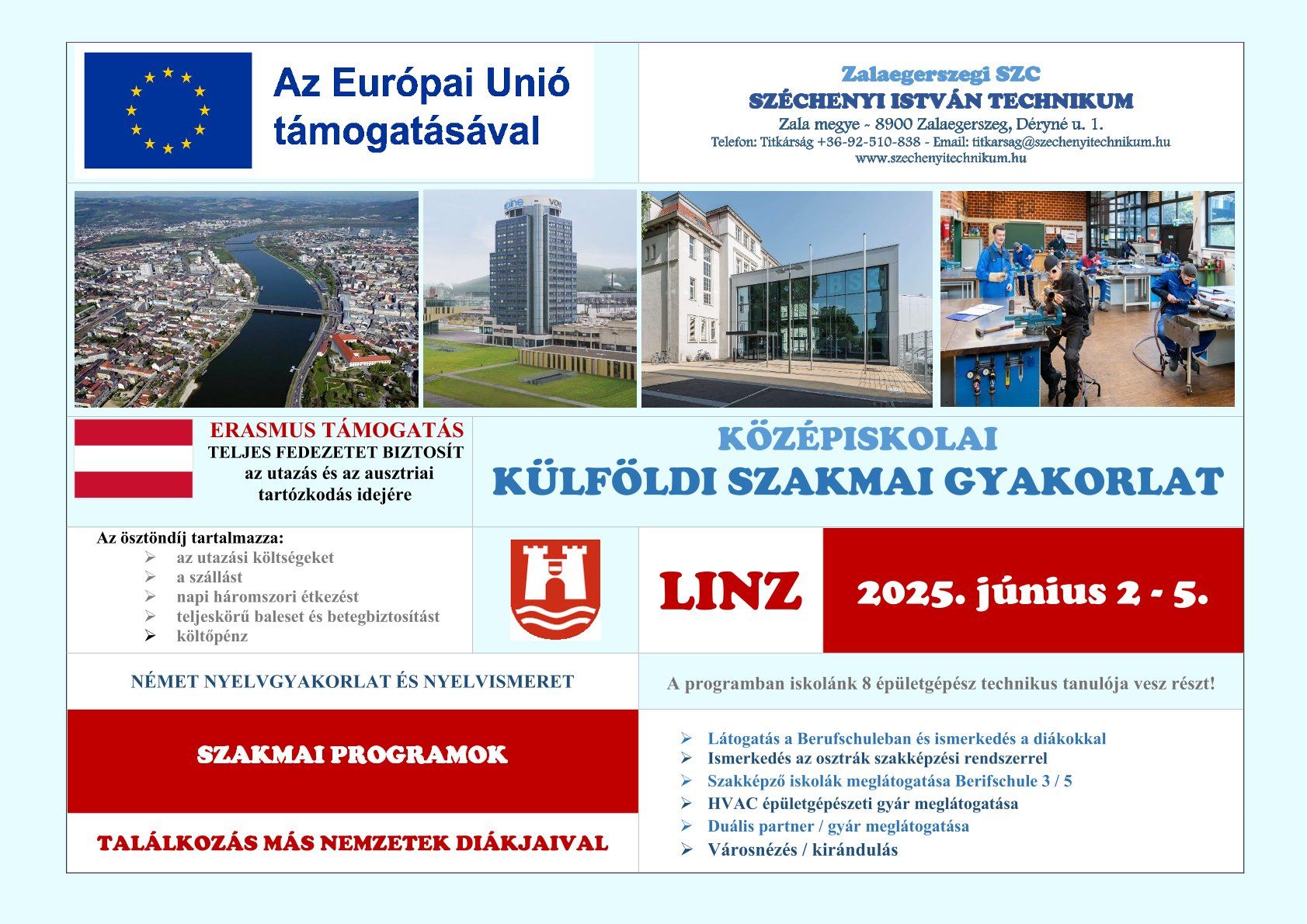 Az Európai Unió támogatásával

Zalaegerszegi SZC
SZÉCHENYI ISTVÁN TECHNIKUM
Zala megye - 8900 Zalaegerszeg, Déryné u. 1.
Telefon: Titkárság +36-92-510-838 - Email: titkarsag@szechenyitechnikum.hu
www.szechenyitechnikum.hu

ERASMUS TÁMOGATÁS
TELJES FEDEZETET BIZTOSÍT
az utazás és az ausztriai tartózkodás idejére

KÖZÉPISKOLAI
KÜLFÖLDI SZAKMAI GYAKORLAT

Az ösztöndíj tartalmazza:
➢ az utazási költségeket
➢ a szállást
➢ napi háromszori étkezést
➢ teljeskörű baleset és betegbiztosítást
➢ költőpénz

LINZ

2025. június 2 - 5.

NÉMET NYELVGYAKORLAT ÉS NYELVISMERET

A programban iskolánk 8 épületgépész technikus tanulója vesz részt!

SZAKMAI PROGRAMOK

TALÁLKOZÁS MÁS NEMZETEK DIÁKJAIVAL

➢ Látogatás a Berufschuleban és ismerkedés a diákokkal
➢ Ismerkedés az osztrák szakképzési rendszerrel
➢ Szakképző iskolák meglátogatása Berifschule 3 / 5
➢ HVAC épületgépészeti gyár meglátogatása
➢ Duális partner / gyár meglátogatása
➢ Városnézés / kirándulás